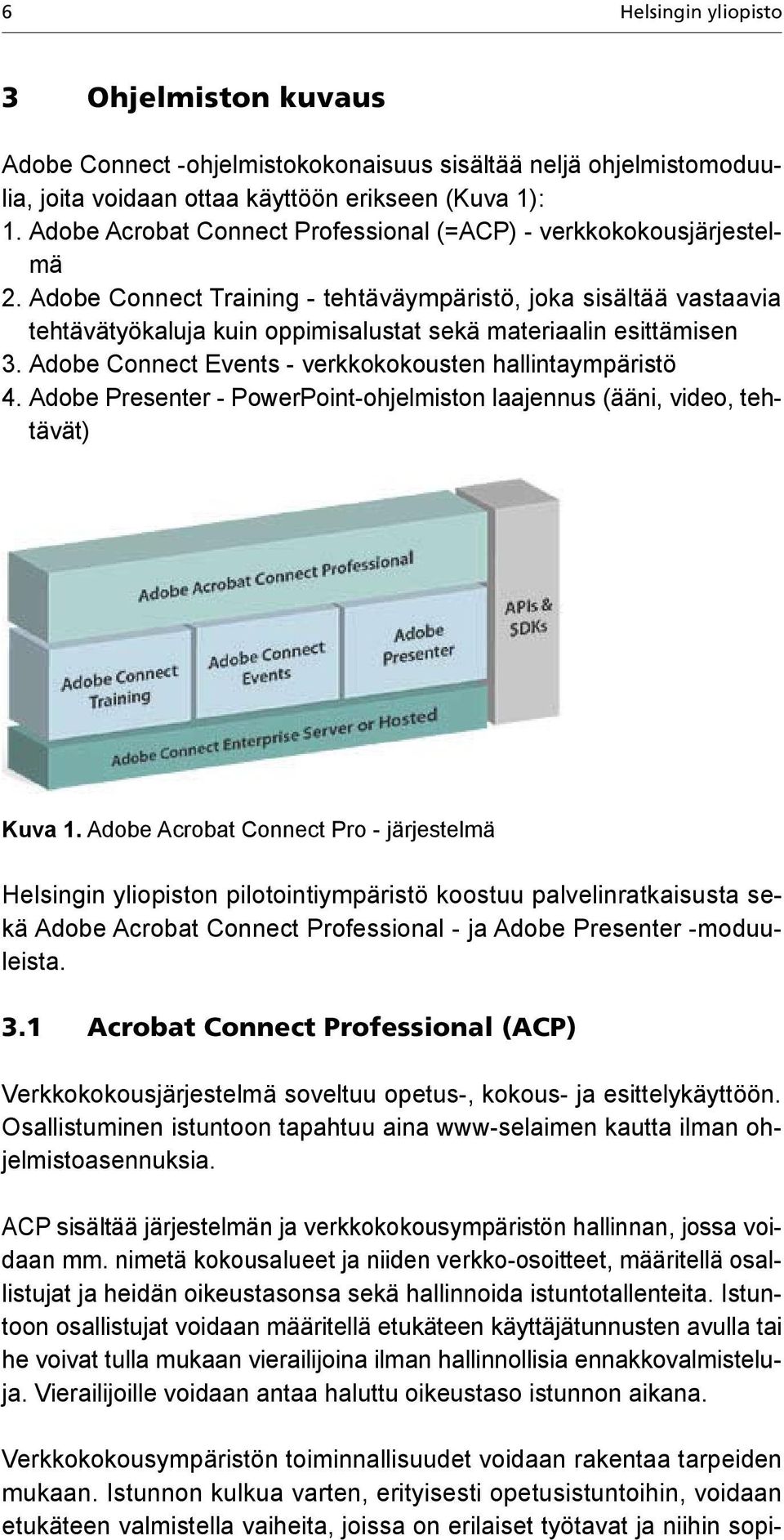 6 Helsingin yliopisto

3 Ohjelmiston kuvaus

Adobe Connect -ohjelmistokokonaisuus sisältää neljä ohjelmistomoduulia, joita voidaan ottaa käyttöön erikseen (Kuva 1):
1. Adobe Acrobat Connect Professional (=ACP) - verkkokokousjärjestelmä
2. Adobe Connect Training - tehtäväympäristö, joka sisältää vastaavia tehtävätyökaluja kuin oppimisalustat sekä materiaalin esittämisen
3. Adobe Connect Events - verkkokokousten hallintaympäristö
4. Adobe Presenter - PowerPoint-ohjelmiston laajennus (ääni, video, tehtävät)

Adobe Acrobat Connect Professional
Adobe Connect Training
Adobe Connect Events
Adobe Presenter
APIs & SDKs
Adobe Connect Enterprise Server or Hosted

Kuva 1. Adobe Acrobat Connect Pro - järjestelmä

Helsingin yliopiston pilotointiympäristö koostuu palvelinratkaisusta sekä Adobe Acrobat Connect Professional - ja Adobe Presenter -moduuleista.

3.1 Acrobat Connect Professional (ACP)

Verkkokokousjärjestelmä soveltuu opetus-, kokous- ja esittelykäyttöön. Osallistuminen istuntoon tapahtuu aina www-selaimen kautta ilman ohjelmistoasennuksia.

ACP sisältää järjestelmän ja verkkokokousympäristön hallinnan, jossa voidaan mm. nimetä kokousalueet ja niiden verkko-osoitteet, määritellä osallistujat ja heidän oikeustasonsa sekä hallinnoida istuntotallenteita. Istuntoon osallistujat voidaan määritellä etukäteen käyttäjätunnusten avulla tai he voivat tulla mukaan vierailijoina ilman hallinnollisia ennakkovalmisteluja. Vierailijoille voidaan antaa haluttu oikeustaso istunnon aikana.

Verkkokokousympäristön toiminnallisuudet voidaan rakentaa tarpeiden mukaan. Istunnon kulkua varten, erityisesti opetusistuntoihin, voidaan etukäteen valmistella vaiheita, joissa on erilaiset työtavat ja niihin sopi-